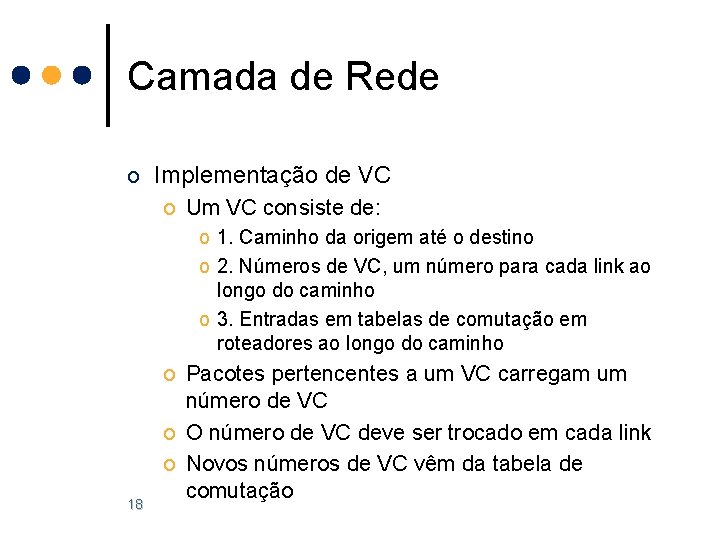 Camada de Rede

Implementação de VC

Um VC consiste de:

1. Caminho da origem até o destino

2. Números de VC, um número para cada link ao longo do caminho

3. Entradas em tabelas de comutação em roteadores ao longo do caminho

Pacotes pertencentes a um VC carregam um número de VC

O número de VC deve ser trocado em cada link

Novos números de VC vêm da tabela de comutação

18